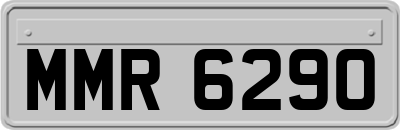 MMR 6290